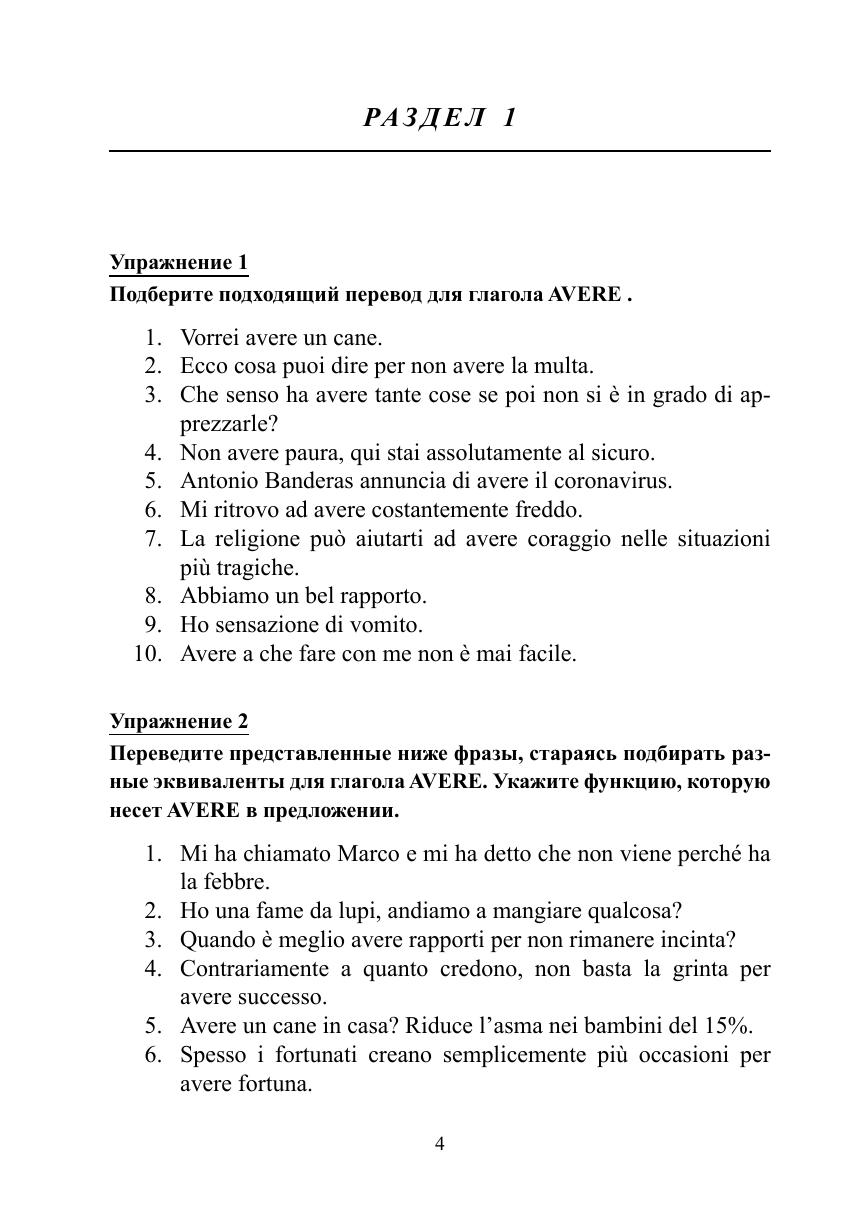 РАЗДЕЛ 1

Упражнение 1
Подберите подходящий перевод для глагола AVERE .

1. Vorrei avere un cane.
2. Ecco cosa puoi dire per non avere la multa.
3. Che senso ha avere tante cose se poi non si è in grado di apprezzarle?
4. Non avere paura, qui stai assolutamente al sicuro.
5. Antonio Banderas annuncia di avere il coronavirus.
6. Mi ritrovo ad avere costantemente freddo.
7. La religione può aiutarti ad avere coraggio nelle situazioni più tragiche.
8. Abbiamo un bel rapporto.
9. Ho sensazione di vomito.
10. Avere a che fare con me non è mai facile.

Упражнение 2
Переведите представленные ниже фразы, стараясь подбирать разные эквиваленты для глагола AVERE. Укажите функцию, которую несет AVERE в предложении.

1. Mi ha chiamato Marco e mi ha detto che non viene perché ha la febbre.
2. Ho una fame da lupi, andiamo a mangiare qualcosa?
3. Quando è meglio avere rapporti per non rimanere incinta?
4. Contrariamente a quanto credono, non basta la grinta per avere successo.
5. Avere un cane in casa? Riduce l’asma nei bambini del 15%.
6. Spesso i fortunati creano semplicemente più occasioni per avere fortuna.

4